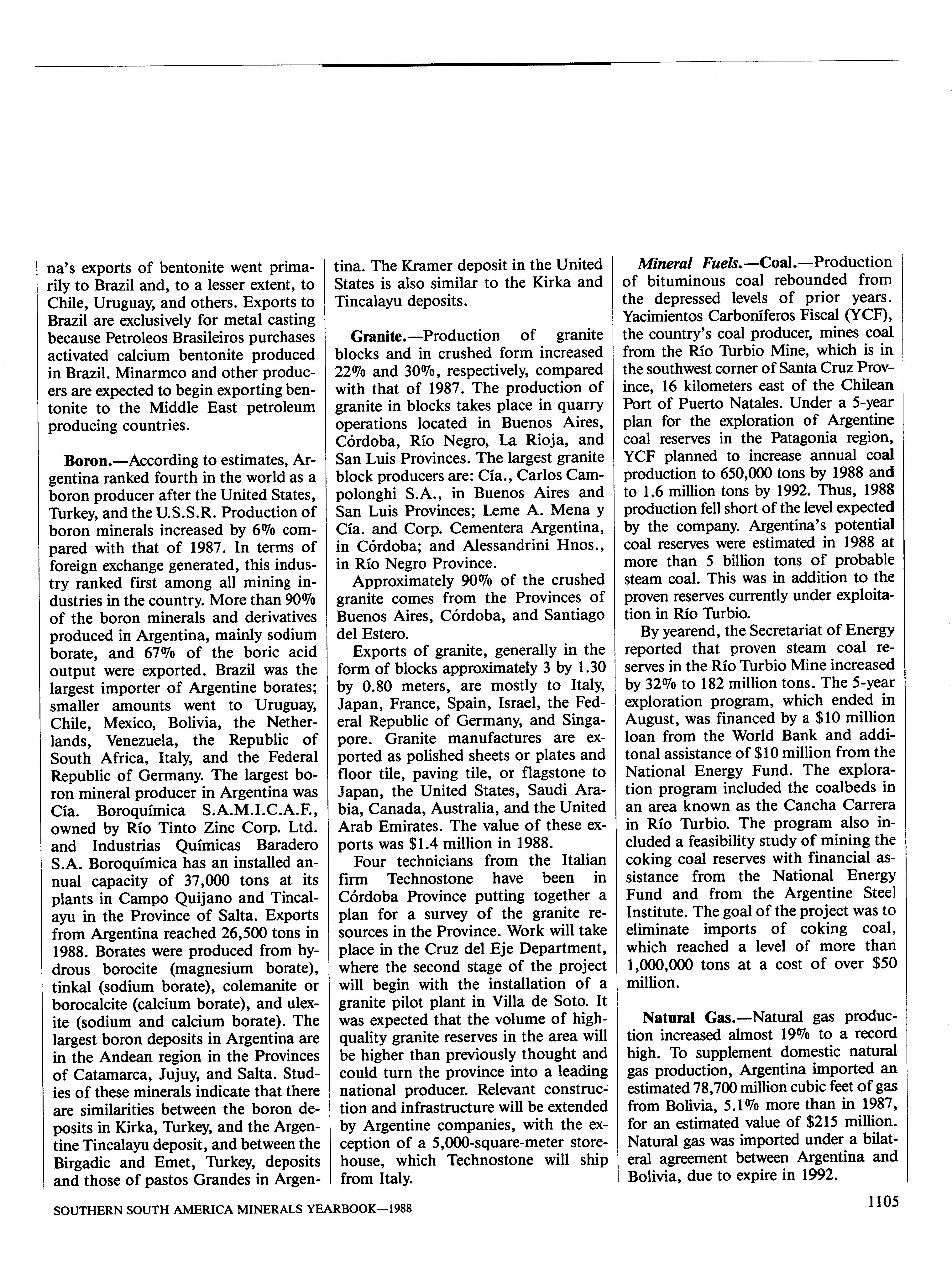 na's exports of bentonite went primarily to Brazil and, to a lesser extent, to Chile, Uruguay, and others. Exports to Brazil are exclusively for metal casting because Petroleos Brasileiros purchases activated calcium bentonite produced in Brazil. Minarmco and other producers are expected to begin exporting bentonite to the Middle East petroleum producing countries.

Boron.—According to estimates, Argentina ranked fourth in the world as a boron producer after the United States, Turkey, and the U.S.S.R. Production of boron minerals increased by 6% compared with that of 1987. In terms of foreign exchange generated, this industry ranked first among all mining industries in the country. More than 90% of the boron minerals and derivatives produced in Argentina, mainly sodium borate, and 67% of the boric acid output were exported. Brazil was the largest importer of Argentine borates; smaller amounts went to Uruguay, Chile, Mexico, Bolivia, the Netherlands, Venezuela, the Republic of South Africa, Italy, and the Federal Republic of Germany. The largest boron mineral producer in Argentina was Cía. Boroquímica S.A.M.I.C.A.F., owned by Río Tinto Zinc Corp. Ltd. and Industrias Químicas Baradero S.A. Boroquímica has an installed annual capacity of 37,000 tons at its plants in Campo Quijano and Tincalayu in the Province of Salta. Exports from Argentina reached 26,500 tons in 1988. Borates were produced from hydrous borocite (magnesium borate), tinkal (sodium borate), colemanite or borocalcite (calcium borate), and ulexite (sodium and calcium borate). The largest boron deposits in Argentina are in the Andean region in the Provinces of Catamarca, Jujuy, and Salta. Studies of these minerals indicate that there are similarities between the boron deposits in Kirka, Turkey, and the Argentine Tincalayu deposit, and between the Birgadic and Emet, Turkey, deposits and those of pastos Grandes in Argentina. The Kramer deposit in the United States is also similar to the Kirka and Tincalayu deposits.

Granite.—Production of granite blocks and in crushed form increased 22% and 30%, respectively, compared with that of 1987. The production of granite in blocks takes place in quarry operations located in Buenos Aires, Córdoba, Río Negro, La Rioja, and San Luis Provinces. The largest granite block producers are: Cía., Carlos Campolonghi S.A., in Buenos Aires and San Luis Provinces; Leme A. Mena y Cía. and Corp. Cementera Argentina, in Córdoba; and Alessandrini Hnos., in Río Negro Province.

Approximately 90% of the crushed granite comes from the Provinces of Buenos Aires, Córdoba, and Santiago del Estero.

Exports of granite, generally in the form of blocks approximately 3 by 1.30 by 0.80 meters, are mostly to Italy, Japan, France, Spain, Israel, the Federal Republic of Germany, and Singapore. Granite manufactures are exported as polished sheets or plates and floor tile, paving tile, or flagstone to Japan, the United States, Saudi Arabia, Canada, Australia, and the United Arab Emirates. The value of these exports was $1.4 million in 1988.

Four technicians from the Italian firm Technostone have been in Córdoba Province putting together a plan for a survey of the granite resources in the Province. Work will take place in the Cruz del Eje Department, where the second stage of the project will begin with the installation of a granite pilot plant in Villa de Soto. It was expected that the volume of high-quality granite reserves in the area will be higher than previously thought and could turn the province into a leading national producer. Relevant construction and infrastructure will be extended by Argentine companies, with the exception of a 5,000-square-meter storehouse, which Technostone will ship from Italy.

Mineral Fuels.—Coal.—Production of bituminous coal rebounded from the depressed levels of prior years. Yacimientos Carboníferos Fiscal (YCF), the country's coal producer, mines coal from the Río Turbio Mine, which is in the southwest corner of Santa Cruz Province, 16 kilometers east of the Chilean Port of Puerto Natales. Under a 5-year plan for the exploration of Argentine coal reserves in the Patagonia region, YCF planned to increase annual coal production to 650,000 tons by 1988 and to 1.6 million tons by 1992. Thus, 1988 production fell short of the level expected by the company. Argentina's potential coal reserves were estimated in 1988 at more than 5 billion tons of probable steam coal. This was in addition to the proven reserves currently under exploitation in Río Turbio.

By yearend, the Secretariat of Energy reported that proven steam coal reserves in the Río Turbio Mine increased by 32% to 182 million tons. The 5-year exploration program, which ended in August, was financed by a $10 million loan from the World Bank and additonal assistance of $10 million from the National Energy Fund. The exploration program included the coalbeds in an area known as the Cancha Carrera in Río Turbio. The program also included a feasibility study of mining the coking coal reserves with financial assistance from the National Energy Fund and from the Argentine Steel Institute. The goal of the project was to eliminate imports of coking coal, which reached a level of more than 1,000,000 tons at a cost of over $50 million.

Natural Gas.—Natural gas production increased almost 19% to a record high. To supplement domestic natural gas production, Argentina imported an estimated 78,700 million cubic feet of gas from Bolivia, 5.1% more than in 1987, for an estimated value of $215 million. Natural gas was imported under a bilateral agreement between Argentina and Bolivia, due to expire in 1992.

SOUTHERN SOUTH AMERICA MINERALS YEARBOOK—1988

1105